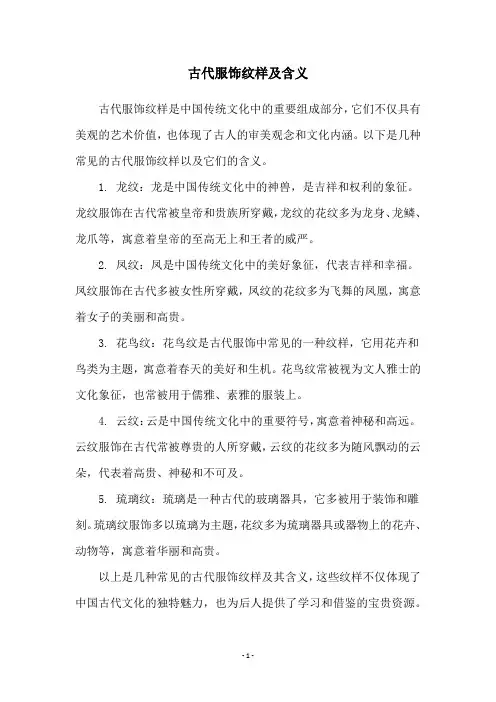 古代服饰纹样及含义

古代服饰纹样是中国传统文化中的重要组成部分，它们不仅具有美观的艺术价值，也体现了古人的审美观念和文化内涵。以下是几种常见的古代服饰纹样以及它们的含义。

1. 龙纹：龙是中国传统文化中的神兽，是吉祥和权利的象征。龙纹服饰在古代常被皇帝和贵族所穿戴，龙纹的花纹多为龙身、龙鳞、龙爪等，寓意着皇帝的至高无上和王者的威严。

2. 凤纹：凤是中国传统文化中的美好象征，代表吉祥和幸福。凤纹服饰在古代多被女性所穿戴，凤纹的花纹多为飞舞的凤凰，寓意着女子的美丽和高贵。

3. 花鸟纹：花鸟纹是古代服饰中常见的一种纹样，它用花卉和鸟类为主题，寓意着春天的美好和生机。花鸟纹常被视为文人雅士的文化象征，也常被用于儒雅、素雅的服装上。

4. 云纹：云是中国传统文化中的重要符号，寓意着神秘和高远。云纹服饰在古代常被尊贵的人所穿戴，云纹的花纹多为随风飘动的云朵，代表着高贵、神秘和不可及。

5. 琉璃纹：琉璃是一种古代的玻璃器具，它多被用于装饰和雕刻。琉璃纹服饰多以琉璃为主题，花纹多为琉璃器具或器物上的花卉、动物等，寓意着华丽和高贵。

以上是几种常见的古代服饰纹样及其含义，这些纹样不仅体现了中国古代文化的独特魅力，也为后人提供了学习和借鉴的宝贵资源。

- 1 -